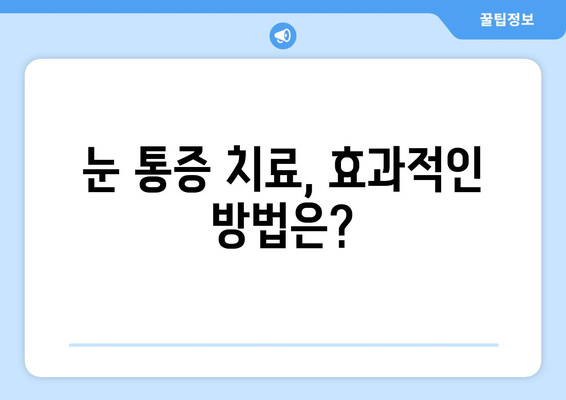 꿀팁정보

눈 통증 치료, 효과적인 방법은?